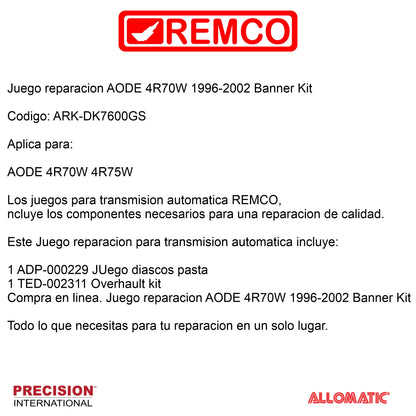 REMCO

Juego reparacion AODE 4R70W 1996-2002 Banner Kit

Codigo: ARK-DK7600GS

Aplica para:

AODE 4R70W 4R75W

Los juegos para transmision automatica REMCO, ncluye los componentes necesarios para una reparacion de calidad.

Este Juego reparacion para transmision automatica incluye:

1 ADP-000229 JUego diascos pasta
1 TED-002311 Overhault kit
Compra en linea. Juego reparacion AODE 4R70W 1996-2002 Banner Kit

Todo lo que necesitas para tu reparacion en un solo lugar.

PRECISION INTERNATIONAL

ALLOMATIC